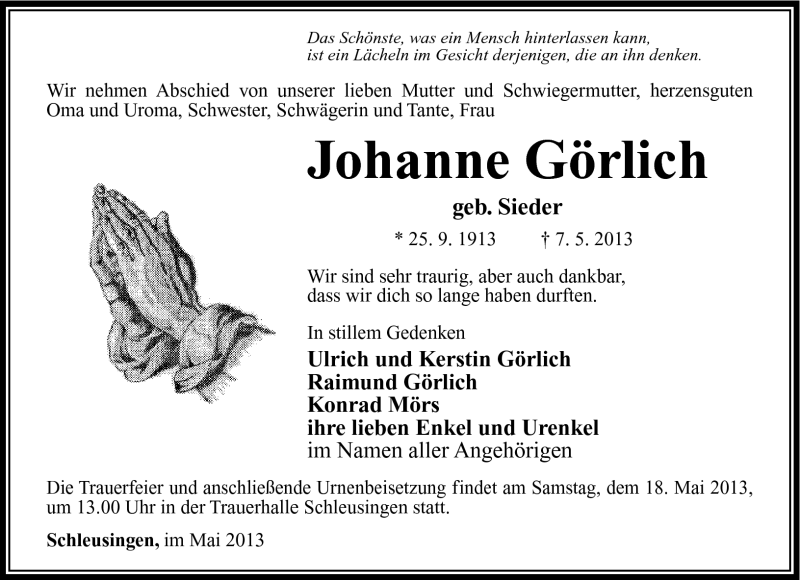 Das Schönste, was ein Mensch hinterlassen kann,
ist ein Lächeln im Gesicht derjenigen, die an ihn denken.

Wir nehmen Abschied von unserer lieben Mutter und Schwiegermutter, herzensguten Oma und Uroma, Schwester, Schwägerin und Tante, Frau

Johanne Görlich

geb. Sieder

* 25. 9. 1913 † 7. 5. 2013

Wir sind sehr traurig, aber auch dankbar,
dass wir dich so lange haben durften.

In stillem Gedenken

Ulrich und Kerstin Görlich
Raimund Görlich
Konrad Mörs
ihre lieben Enkel und Urenkel
im Namen aller Angehörigen

Die Trauerfeier und anschließende Urnenbeisetzung findet am Samstag, dem 18. Mai 2013, um 13.00 Uhr in der Trauerhalle Schleusingen statt.

Schleusingen, im Mai 2013